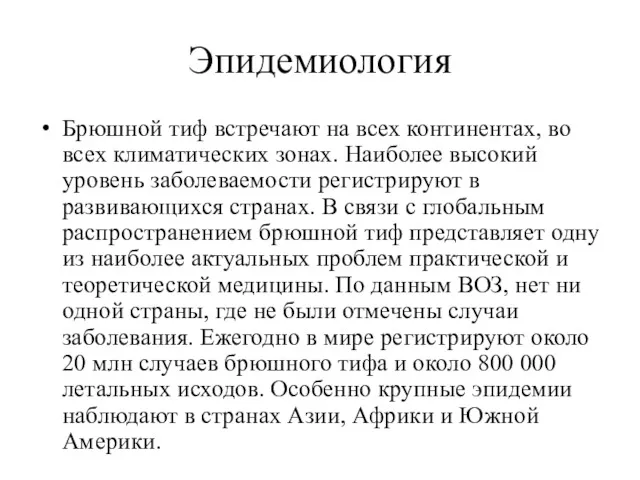 Эпидемиология

• Брюшной тиф встречают на всех континентах, во всех климатических зонах. Наиболее высокий уровень заболеваемости регистрируют в развивающихся странах. В связи с глобальным распространением брюшной тиф представляет одну из наиболее актуальных проблем практической и теоретической медицины. По данным ВОЗ, нет ни одной страны, где не были отмечены случаи заболевания. Ежегодно в мире регистрируют около 20 млн случаев брюшного тифа и около 800 000 летальных исходов. Особенно крупные эпидемии наблюдают в странах Азии, Африки и Южной Америки.